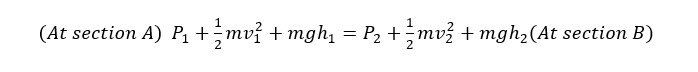 $(At\ section\ A)\ P_1 + \frac{1}{2}mv_1^2 + mgh_1 = P_2 + \frac{1}{2}mv_2^2 + mgh_2 (At\ section\ B)$